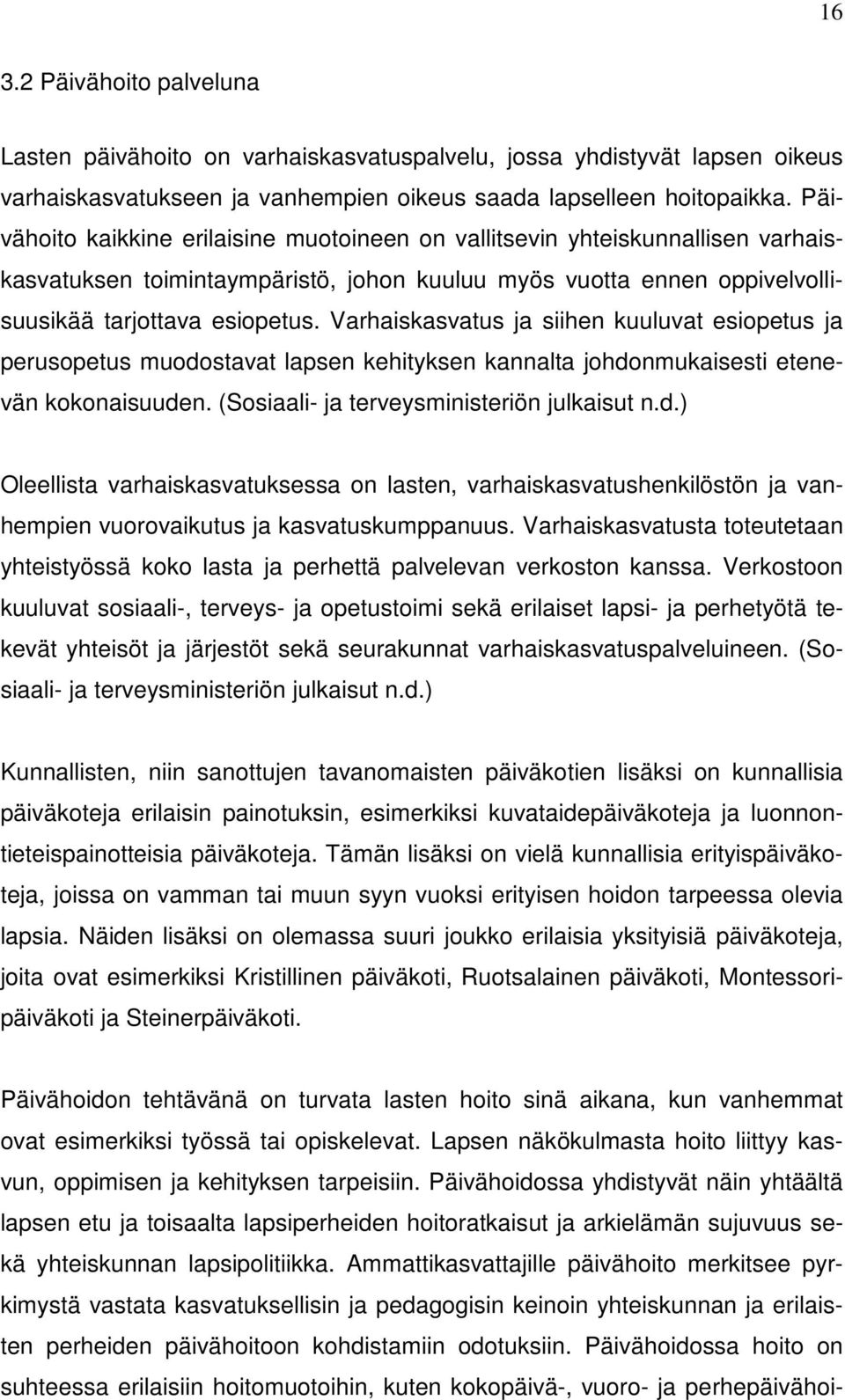 16

3.2 Päivähoito palveluna

Lasten päivähoito on varhaiskasvatuspalvelu, jossa yhdistyvät lapsen oikeus varhaiskasvatukseen ja vanhempien oikeus saada lapselleen hoitopaikka. Päivähoito kaikkine erilaisine muotoineen on vallitsevin yhteiskunnallisen varhaiskasvatuksen toimintaympäristö, johon kuuluu myös vuotta ennen oppivelvollisuusikää tarjottava esiopetus. Varhaiskasvatus ja siihen kuuluvat esiopetus ja perusopetus muodostavat lapsen kehityksen kannalta johdonmukaisesti etenevän kokonaisuuden. (Sosiaali- ja terveysministeriön julkaisut n.d.)

Oleellista varhaiskasvatuksessa on lasten, varhaiskasvatushenkilöstön ja vanhempien vuorovaikutus ja kasvatuskumppanuus. Varhaiskasvatusta toteutetaan yhteistyössä koko lasta ja perhettä palvelevan verkoston kanssa. Verkostoon kuuluvat sosiaali-, terveys- ja opetustoimi sekä erilaiset lapsi- ja perhetyötä tekevät yhteisöt ja järjestöt sekä seurakunnat varhaiskasvatuspalveluineen. (Sosiaali- ja terveysministeriön julkaisut n.d.)

Kunnallisten, niin sanottujen tavanomaisten päiväkotien lisäksi on kunnallisia päiväkoteja erilaisin painotuksin, esimerkiksi kuvataidepäiväkoteja ja luonnontieteispainotteisia päiväkoteja. Tämän lisäksi on vielä kunnallisia erityispäiväkoteja, joissa on vamman tai muun syyn vuoksi erityisen hoidon tarpeessa olevia lapsia. Näiden lisäksi on olemassa suuri joukko erilaisia yksityisiä päiväkoteja, joita ovat esimerkiksi Kristillinen päiväkoti, Ruotsalainen päiväkoti, Montessoripäiväkoti ja Steinerpäiväkoti.

Päivähoidon tehtävänä on turvata lasten hoito sinä aikana, kun vanhemmat ovat esimerkiksi työssä tai opiskelevat. Lapsen näkökulmasta hoito liittyy kasvun, oppimisen ja kehityksen tarpeisiin. Päivähoidossa yhdistyvät näin yhtäältä lapsen etu ja toisaalta lapsiperheiden hoitoratkaisut ja arkielämän sujuvuus sekä yhteiskunnan lapsipolitiikka. Ammattikasvattajille päivähoito merkitsee pyrkimystä vastata kasvatuksellisin ja pedagogisin keinoin yhteiskunnan ja erilaisten perheiden päivähoitoon kohdistamiin odotuksiin. Päivähoidossa hoito on suhteessa erilaisiin hoitomuotoihin, kuten kokopäivä-, vuoro- ja perhepäivähoi-